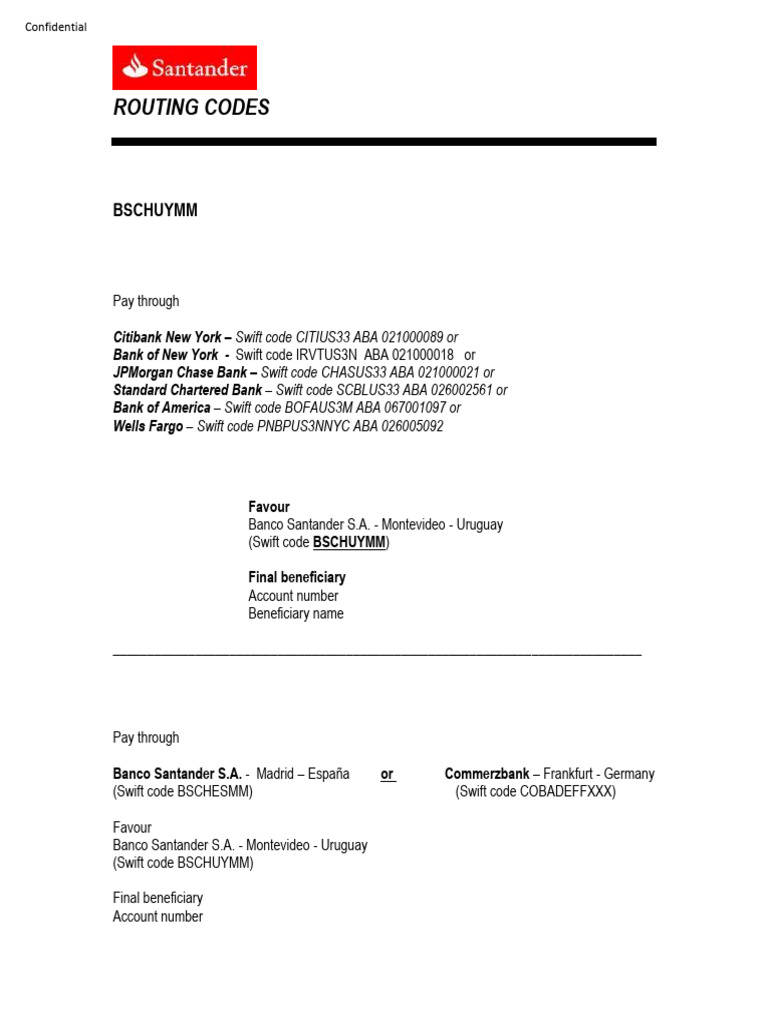 Confidential

Santander

ROUTING CODES

BSCHUYMM

Pay through

Citibank New York – Swift code CITIUS33 ABA 021000089 or
Bank of New York - Swift code IRVTUS3N ABA 021000018 or
JPMorgan Chase Bank – Swift code CHASUS33 ABA 021000021 or
Standard Chartered Bank – Swift code SCBLUS33 ABA 026002561 or
Bank of America – Swift code BOFAUS3M ABA 067001097 or
Wells Fargo – Swift code PNBPUS3NNYC ABA 026005092

Favour
Banco Santander S.A. - Montevideo - Uruguay
(Swift code BSCHUYMM)

Final beneficiary
Account number
Beneficiary name

Pay through

Banco Santander S.A. - Madrid – España
(Swift code BSCHESMM)

or

Commerzbank – Frankfurt - Germany
(Swift code COBADEFFXXX)

Favour
Banco Santander S.A. - Montevideo - Uruguay
(Swift code BSCHUYMM)

Final beneficiary
Account number